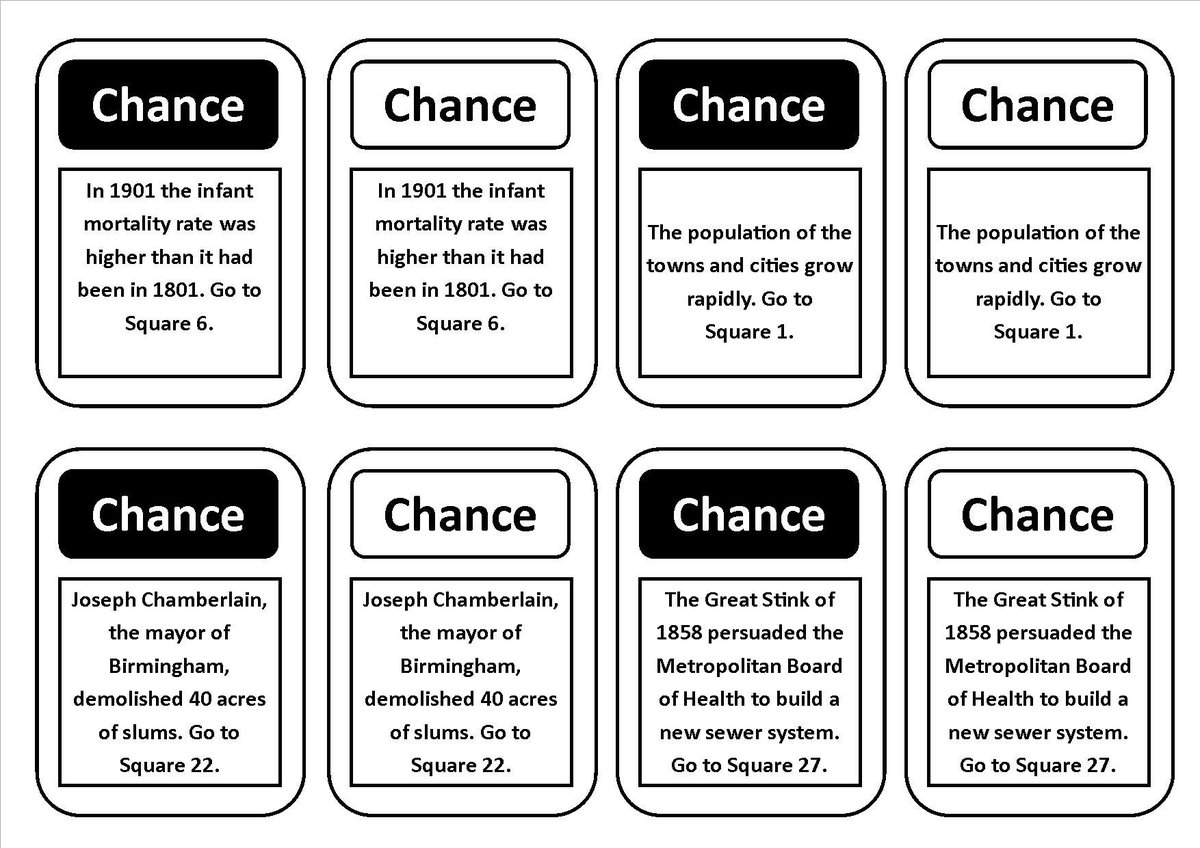 Chance

In 1901 the infant mortality rate was higher than it had been in 1801. Go to Square 6.

Chance

In 1901 the infant mortality rate was higher than it had been in 1801. Go to Square 6.

Chance

The population of the towns and cities grow rapidly. Go to Square 1.

Chance

The population of the towns and cities grow rapidly. Go to Square 1.

Chance

Joseph Chamberlain, the mayor of Birmingham, demolished 40 acres of slums. Go to Square 22.

Chance

Joseph Chamberlain, the mayor of Birmingham, demolished 40 acres of slums. Go to Square 22.

Chance

The Great Stink of 1858 persuaded the Metropolitan Board of Health to build a new sewer system. Go to Square 27.

Chance

The Great Stink of 1858 persuaded the Metropolitan Board of Health to build a new sewer system. Go to Square 27.